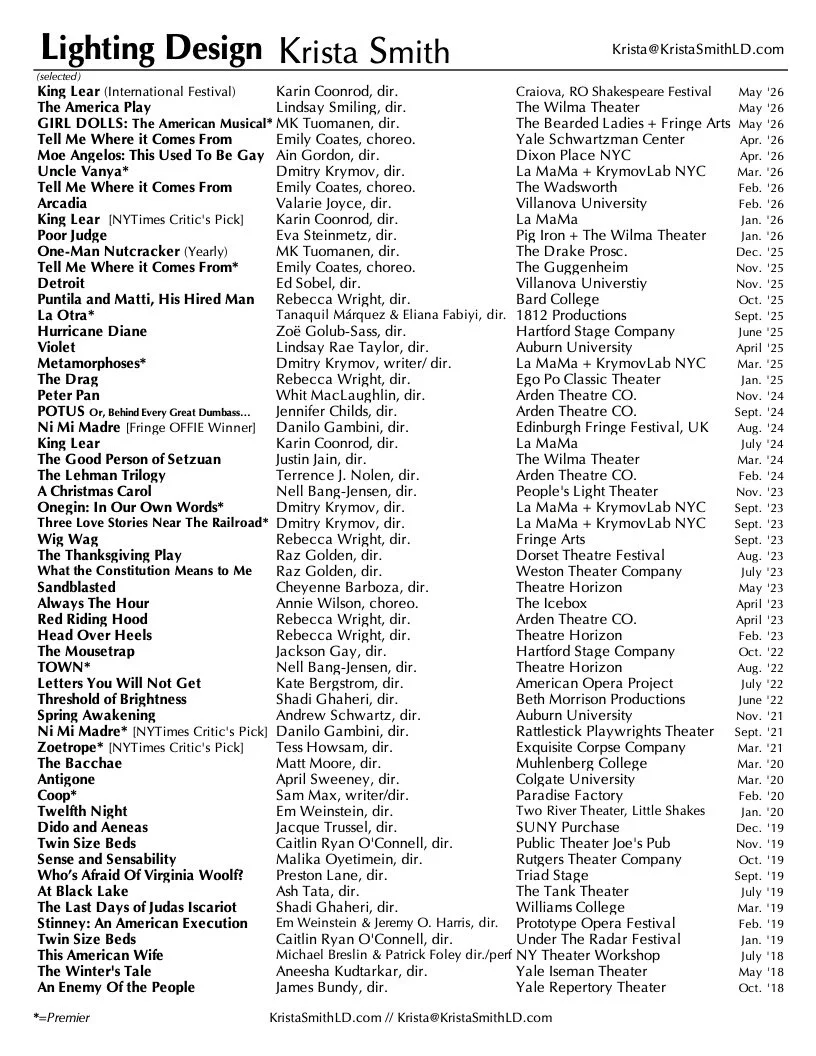 Lighting Design Krista Smith Krista@KristaSmithLD.com

(selected)

| | | | |
|---|---|---|---|
| King Lear (International Festival) | Karin Coonrod, dir. | Craiova, RO Shakespeare Festival | May '26 |
| The America Play | Lindsay Smiling, dir. | The Wilma Theater | May '26 |
| GIRL DOLLS: The American Musical* | MK Tuomanen, dir. | The Bearded Ladies + Fringe Arts | May '26 |
| Tell Me Where it Comes From | Emily Coates, choreo. | Yale Schwartzman Center | Apr. '26 |
| Moe Angelos: This Used To Be Gay | Ain Gordon, dir. | Dixon Place NYC | Apr. '26 |
| Uncle Vanya* | Dmitry Krymov, dir. | La MaMa + KrymovLab NYC | Mar. '26 |
| Tell Me Where it Comes From | Emily Coates, choreo. | The Wadsworth | Feb. '26 |
| Arcadia | Valarie Joyce, dir. | Villanova University | Feb. '26 |
| King Lear [NYTimes Critic's Pick] | Karin Coonrod, dir. | La MaMa | Jan. '26 |
| Poor Judge | Eva Steinmetz, dir. | Pig Iron + The Wilma Theater | Jan. '26 |
| One-Man Nutcracker (Yearly) | MK Tuomanen, dir. | The Drake Prosc. | Dec. '25 |
| Tell Me Where it Comes From* | Emily Coates, choreo. | The Guggenheim | Nov. '25 |
| Detroit | Ed Sobel, dir. | Villanova Universtiy | Nov. '25 |
| Puntila and Matti, His Hired Man | Rebecca Wright, dir. | Bard College | Oct. '25 |
| La Otra* | Tanaquil Márquez & Eliana Fabiyi, dir. | 1812 Productions | Sept. '25 |
| Hurricane Diane | Zoë Golub-Sass, dir. | Hartford Stage Company | June '25 |
| Violet | Lindsay Rae Taylor, dir. | Auburn University | April '25 |
| Metamorphoses* | Dmitry Krymov, writer/ dir. | La MaMa + KrymovLab NYC | Mar. '25 |
| The Drag | Rebecca Wright, dir. | Ego Po Classic Theater | Jan. '25 |
| Peter Pan | Whit MacLaughlin, dir. | Arden Theatre CO. | Nov. '24 |
| POTUS Or, Behind Every Great Dumbass... | Jennifer Childs, dir. | Arden Theatre CO. | Sept. '24 |
| Ni Mi Madre [Fringe OFFIE Winner] | Danilo Gambini, dir. | Edinburgh Fringe Festival, UK | Aug. '24 |
| King Lear | Karin Coonrod, dir. | La MaMa | July '24 |
| The Good Person of Setzuan | Justin Jain, dir. | The Wilma Theater | Mar. '24 |
| The Lehman Trilogy | Terrence J. Nolen, dir. | Arden Theatre CO. | Feb. '24 |
| A Christmas Carol | Nell Bang-Jensen, dir. | People's Light Theater | Nov. '23 |
| Onegin: In Our Own Words* | Dmitry Krymov, dir. | La MaMa + KrymovLab NYC | Sept. '23 |
| Three Love Stories Near The Railroad* | Dmitry Krymov, dir. | La MaMa + KrymovLab NYC | Sept. '23 |
| Wig Wag | Rebecca Wright, dir. | Fringe Arts | Sept. '23 |
| The Thanksgiving Play | Raz Golden, dir. | Dorset Theatre Festival | Aug. '23 |
| What the Constitution Means to Me | Raz Golden, dir. | Weston Theater Company | July '23 |
| Sandblasted | Cheyenne Barboza, dir. | Theatre Horizon | May '23 |
| Always The Hour | Annie Wilson, choreo. | The Icebox | April '23 |
| Red Riding Hood | Rebecca Wright, dir. | Arden Theatre CO. | April '23 |
| Head Over Heels | Rebecca Wright, dir. | Theatre Horizon | Feb. '23 |
| The Mousetrap | Jackson Gay, dir. | Hartford Stage Company | Oct. '22 |
| TOWN* | Nell Bang-Jensen, dir. | Theatre Horizon | Aug. '22 |
| Letters You Will Not Get | Kate Bergstrom, dir. | American Opera Project | July '22 |
| Threshold of Brightness | Shadi Ghaheri, dir. | Beth Morrison Productions | June '22 |
| Spring Awakening | Andrew Schwartz, dir. | Auburn University | Nov. '21 |
| Ni Mi Madre* [NYTimes Critic's Pick] | Danilo Gambini, dir. | Rattlestick Playwrights Theater | Sept. '21 |
| Zoetrope* [NYTimes Critic's Pick] | Tess Howsam, dir. | Exquisite Corpse Company | Mar. '21 |
| The Bacchae | Matt Moore, dir. | Muhlenberg College | Mar. '20 |
| Antigone | April Sweeney, dir. | Colgate University | Mar. '20 |
| Coop* | Sam Max, writer/dir. | Paradise Factory | Feb. '20 |
| Twelfth Night | Em Weinstein, dir. | Two River Theater, Little Shakes | Jan. '20 |
| Dido and Aeneas | Jacque Trussel, dir. | SUNY Purchase | Dec. '19 |
| Twin Size Beds | Caitlin Ryan O'Connell, dir. | Public Theater Joe's Pub | Nov. '19 |
| Sense and Sensability | Malika Oyetimein, dir. | Rutgers Theater Company | Oct. '19 |
| Who's Afraid Of Virginia Woolf? | Preston Lane, dir. | Triad Stage | Sept. '19 |
| At Black Lake | Ash Tata, dir. | The Tank Theater | July '19 |
| The Last Days of Judas Iscariot | Shadi Ghaheri, dir. | Williams College | Mar. '19 |
| Stinney: An American Execution | Em Weinstein & Jeremy O. Harris, dir. | Prototype Opera Festival | Feb. '19 |
| Twin Size Beds | Caitlin Ryan O'Connell, dir. | Under The Radar Festival | Jan. '19 |
| This American Wife | Michael Breslin & Patrick Foley dir./perf | NY Theater Workshop | July '18 |
| The Winter's Tale | Aneesha Kudtarkar, dir. | Yale Iseman Theater | May '18 |
| An Enemy Of the People | James Bundy, dir. | Yale Repertory Theater | Oct. '18 |

*=Premier KristaSmithLD.com // Krista@KristaSmithLD.com